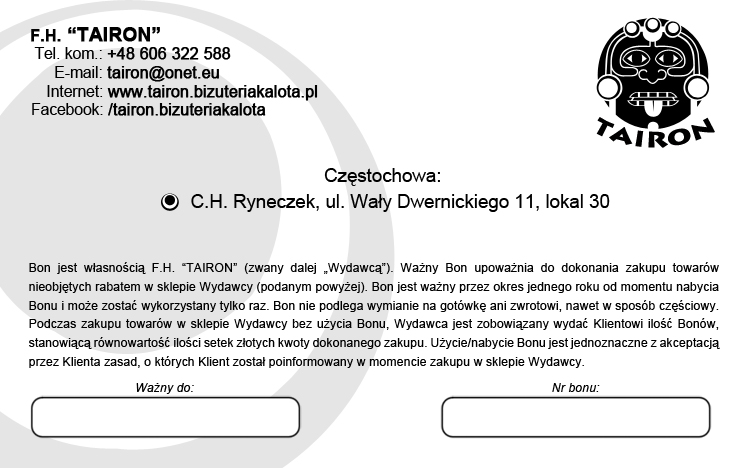 F.H. “TAIRON”
Tel. kom.: +48 606 322 588
E-mail: tairon@onet.eu
Internet: www.tairon.bizuteriakalota.pl
Facebook: /tairon.bizuteriakalota

TAIRON

Częstochowa:
C.H. Ryneczek, ul. Wały Dwernickiego 11, lokal 30

Bon jest własnością F.H. “TAIRON” (zwany dalej „Wydawcą”). Ważny Bon upoważnia do dokonania zakupu towarów nieobjętych rabatem w sklepie Wydawcy (podanym powyżej). Bon jest ważny przez okres jednego roku od momentu nabycia Bonu i może zostać wykorzystany tylko raz. Bon nie podlega wymianie na gotówkę ani zwrotowi, nawet w sposób częściowy. Podczas zakupu towarów w sklepie Wydawcy bez użycia Bonu, Wydawca jest zobowiązany wydać Klientowi ilość Bonów, stanowiącą równowartość ilości setek złotych kwoty dokonanego zakupu. Użycie/nabycie Bonu jest jednoznaczne z akceptacją przez Klienta zasad, o których Klient został poinformowany w momencie zakupu w sklepie Wydawcy.

Ważny do:

Nr bonu: